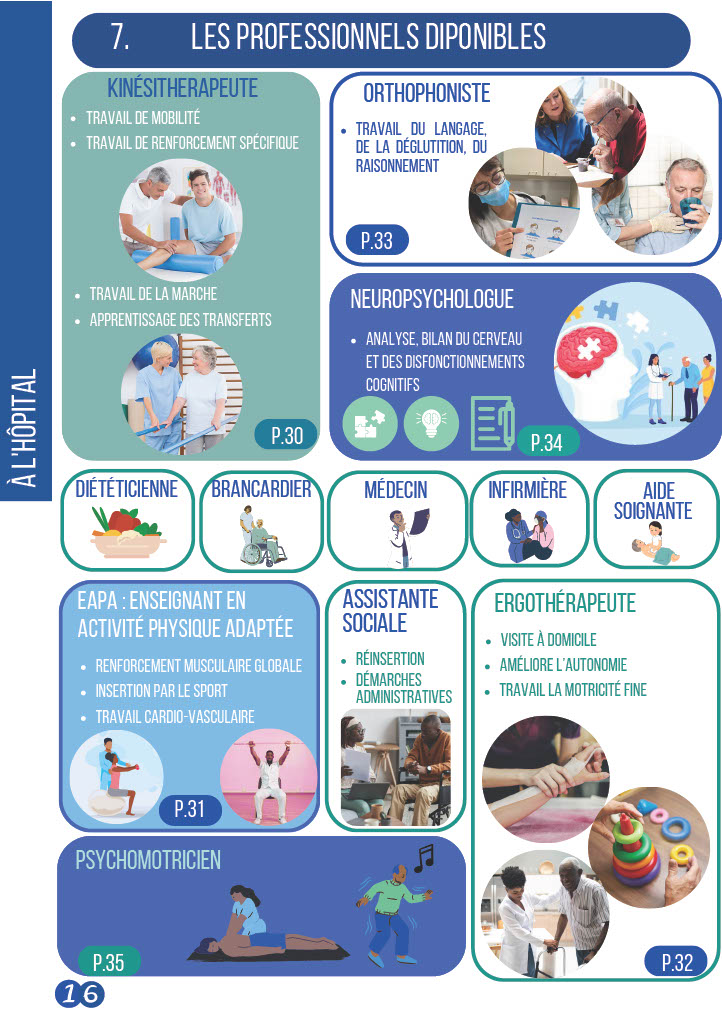 À L'HÔPITAL

7. LES PROFESSIONNELS DIPONIBLES

KINÉSITHERAPEUTE

• TRAVAIL DE MOBILITÉ
• TRAVAIL DE RENFORCEMENT SPÉCIFIQUE

• TRAVAIL DE LA MARCHE
• APPRENTISSAGE DES TRANSFERTS

P.30

ORTHOPHONISTE

• TRAVAIL DU LANGAGE, DE LA DÉGLUTITION, DU RAISONNEMENT

P.33

NEUROPSYCHOLOGUE

• ANALYSE, BILAN DU CERVEAU ET DES DISFONCTIONNEMENTS COGNITIFS

P.34

DIÉTÉTICIENNE

BRANCARDIER

MÉDECIN

INFIRMIÈRE

AIDE SOIGNANTE

EAPA : ENSEIGNANT EN ACTIVITÉ PHYSIQUE ADAPTÉE

• RENFORCEMENT MUSCULAIRE GLOBALE
• INSERTION PAR LE SPORT
• TRAVAIL CARDIO-VASCULAIRE

P.31

ASSISTANTE SOCIALE

• RÉINSERTION
• DÉMARCHES ADMINISTRATIVES

ERGOTHÉRAPEUTE

• VISITE À DOMICILE
• AMÉLIORE L'AUTONOMIE
• TRAVAIL LA MOTRICITÉ FINE

P.32

PSYCHOMOTRICIEN

P.35

16